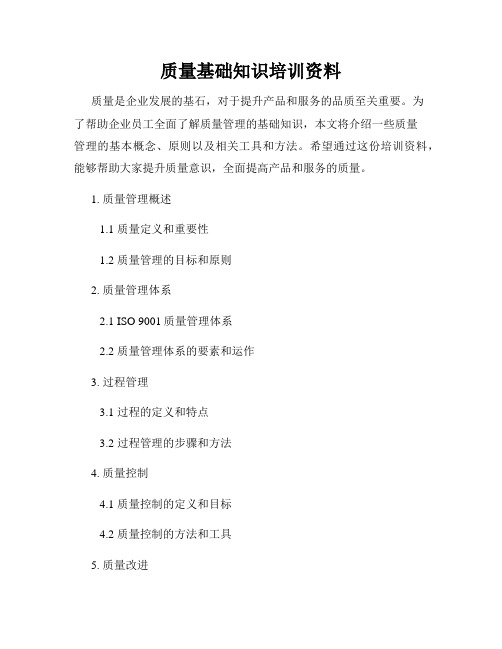 质量基础知识培训资料

质量是企业发展的基石，对于提升产品和服务的品质至关重要。为了帮助企业员工全面了解质量管理的基础知识，本文将介绍一些质量管理的基本概念、原则以及相关工具和方法。希望通过这份培训资料，能够帮助大家提升质量意识，全面提高产品和服务的质量。

1. 质量管理概述

1.1 质量定义和重要性

1.2 质量管理的目标和原则

2. 质量管理体系

2.1 ISO 9001 质量管理体系

2.2 质量管理体系的要素和运作

3. 过程管理

3.1 过程的定义和特点

3.2 过程管理的步骤和方法

4. 质量控制

4.1 质量控制的定义和目标

4.2 质量控制的方法和工具

5. 质量改进